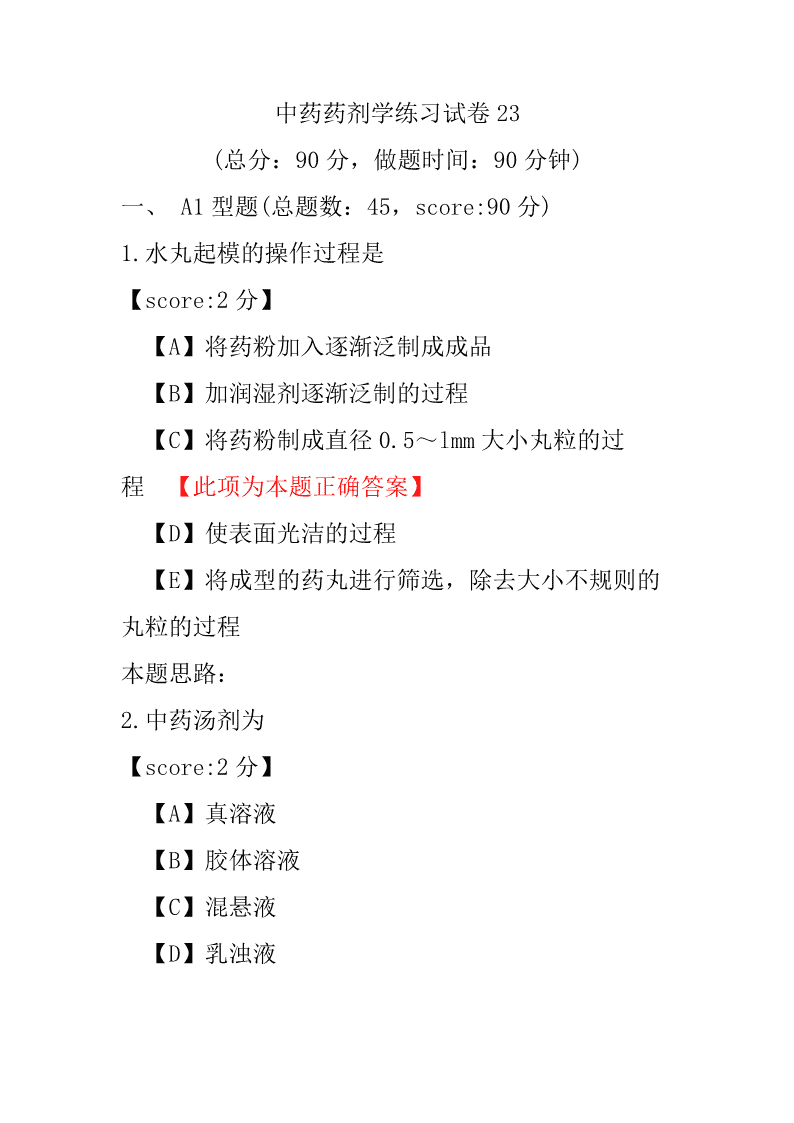 中药药剂学练习试卷 23

（总分：90 分，做题时间：90 分钟）

一、 A1 型题(总题数：45，score:90 分)

1.水丸起模的操作过程是

【score:2 分】

【A】将药粉加入逐渐泛制成成品

【B】加润湿剂逐渐泛制的过程

【C】将药粉制成直径 0.5～1mm 大小丸粒的过程 【此项为本题正确答案】

【D】使表面光洁的过程

【E】将成型的药丸进行筛选，除去大小不规则的丸粒的过程

本题思路：

2.中药汤剂为

【score:2 分】

【A】真溶液

【B】胶体溶液

【C】混悬液

【D】乳浊液